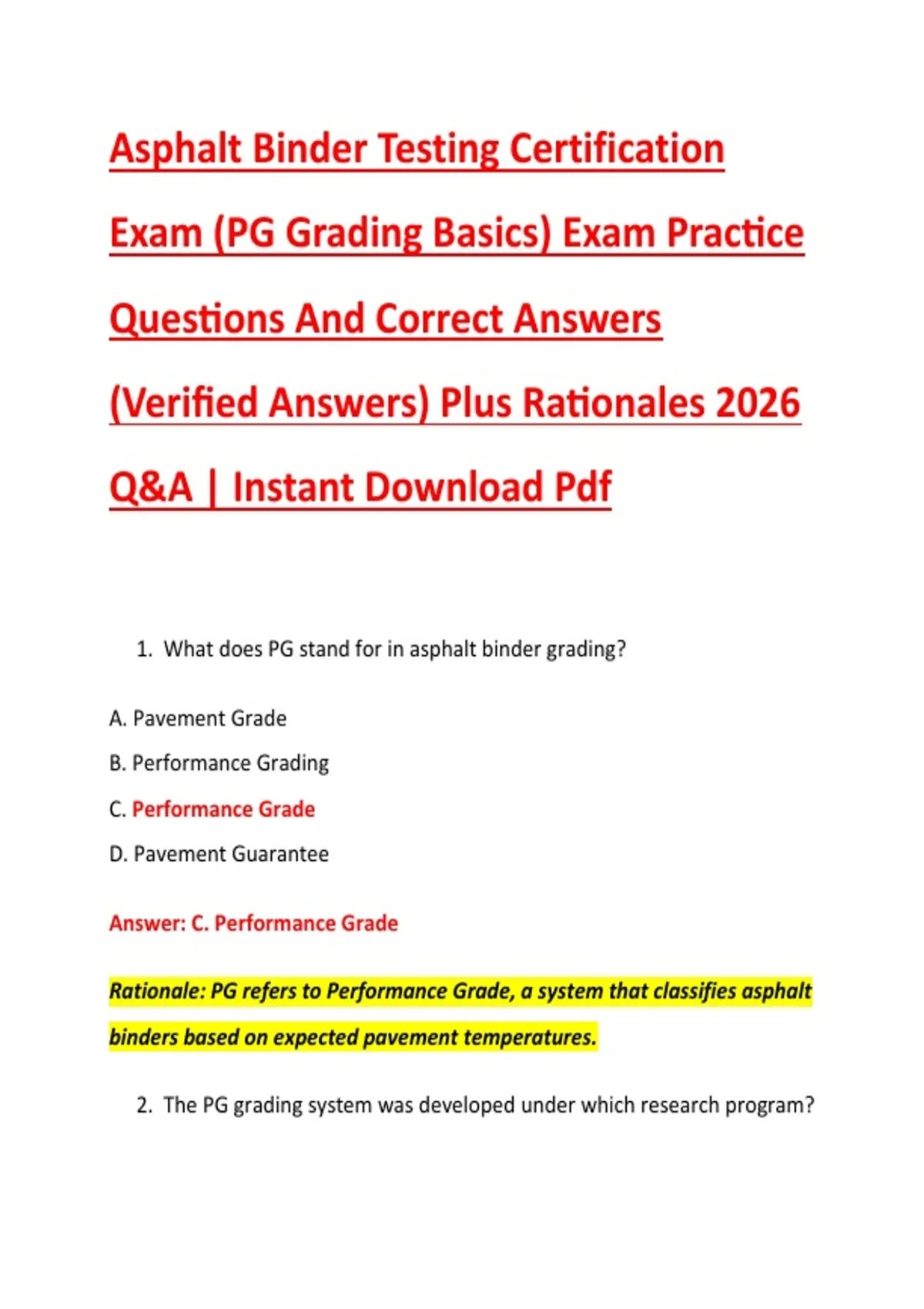 Asphalt Binder Testing Certification Exam (PG Grading Basics) Exam Practice Questions And Correct Answers (Verified Answers) Plus Rationales 2026 Q&A | Instant Download Pdf

1. What does PG stand for in asphalt binder grading?

A. Pavement Grade

B. Performance Grading

C. Performance Grade

D. Pavement Guarantee

Answer: C. Performance Grade

Rationale: PG refers to Performance Grade, a system that classifies asphalt binders based on expected pavement temperatures.

2. The PG grading system was developed under which research program?